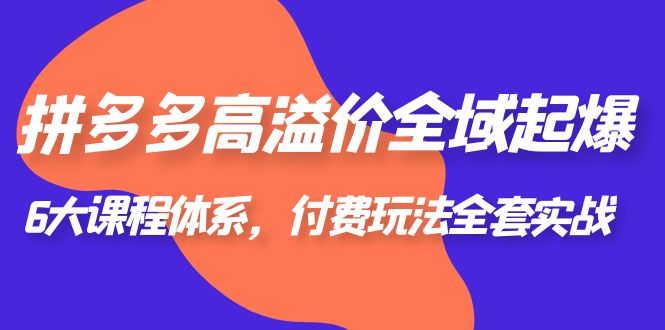 拼多多高溢价全域起爆

6大课程体系，付费玩法全套实战